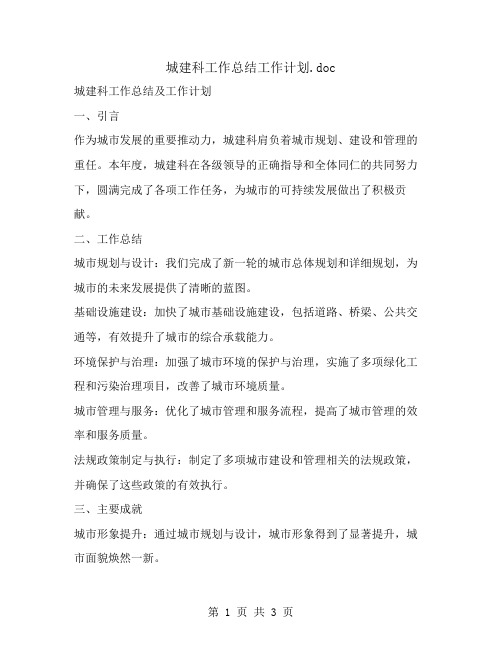 城建科工作总结工作计划.doc

城建科工作总结及工作计划

一、引言

作为城市发展的重要推动力，城建科肩负着城市规划、建设和管理的重任。本年度，城建科在各级领导的正确指导和全体同仁的共同努力下，圆满完成了各项工作任务，为城市的可持续发展做出了积极贡献。

二、工作总结

城市规划与设计：我们完成了新一轮的城市总体规划和详细规划，为城市的未来发展提供了清晰的蓝图。

基础设施建设：加快了城市基础设施建设，包括道路、桥梁、公共交通等，有效提升了城市的综合承载能力。

环境保护与治理：加强了城市环境的保护与治理，实施了多项绿化工程和污染治理项目，改善了城市环境质量。

城市管理与服务：优化了城市管理和服务流程，提高了城市管理的效率和服务质量。

法规政策制定与执行：制定了多项城市建设和管理相关的法规政策，并确保了这些政策的有效执行。

三、主要成就

城市形象提升：通过城市规划与设计，城市形象得到了显著提升，城市面貌焕然一新。

第 1 页 共 3 页